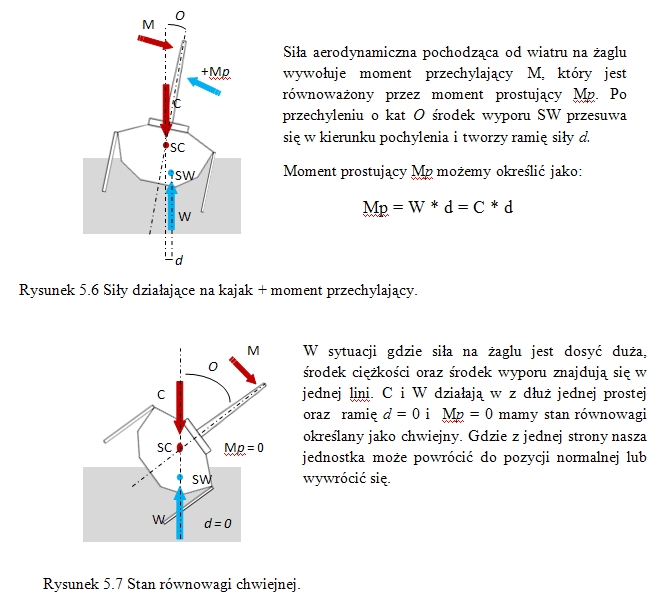 M
O
+Mp
C
SC
SW
W
d

Siła aerodynamiczna pochodząca od wiatru na żaglu wywołuje moment przechylający M, który jest równoważony przez moment prostujący Mp. Po przechyleniu o kat O środek wyporu SW przesuwa się w kierunku pochylenia i tworzy ramię siły d.

Moment prostujący Mp możemy określić jako:

Mp = W * d = C * d

Rysunek 5.6 Siły działające na kajak + moment przechylający.

M
O
C
SC
Mp = 0
SW
W
d = 0

W sytuacji gdzie siła na żaglu jest dosyć duża, środek ciężkości oraz środek wyporu znajdują się w jednej lini. C i W działają w z dłuż jednej prostej oraz ramię d = 0 i Mp = 0 mamy stan równowagi określany jako chwiejny. Gdzie z jednej strony nasza jednostka może powrócić do pozycji normalnej lub wywrócić się.

Rysunek 5.7 Stan równowagi chwiejnej.